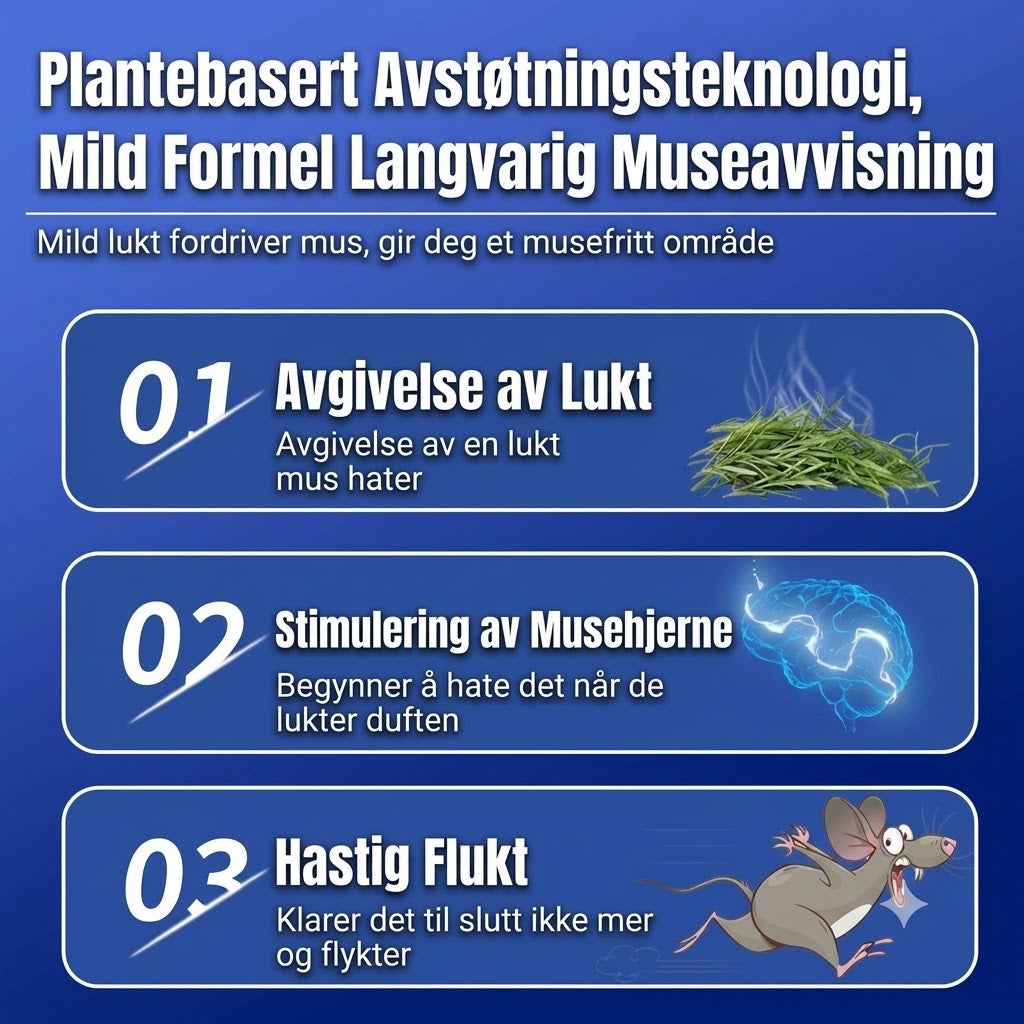 Plantebasert Avstøtningsteknologi, Mild Formel Langvarig Museavvisning

Mild lukt fordriver mus, gir deg et musefritt område

01 Avgivelse av Lukt
Avgivelse av en lukt mus hater

02 Stimulering av Musehjerne
Begynner å hate det når de lukter duften

03 Hastig Flukt
Klarer det til slutt ikke mer og flykter